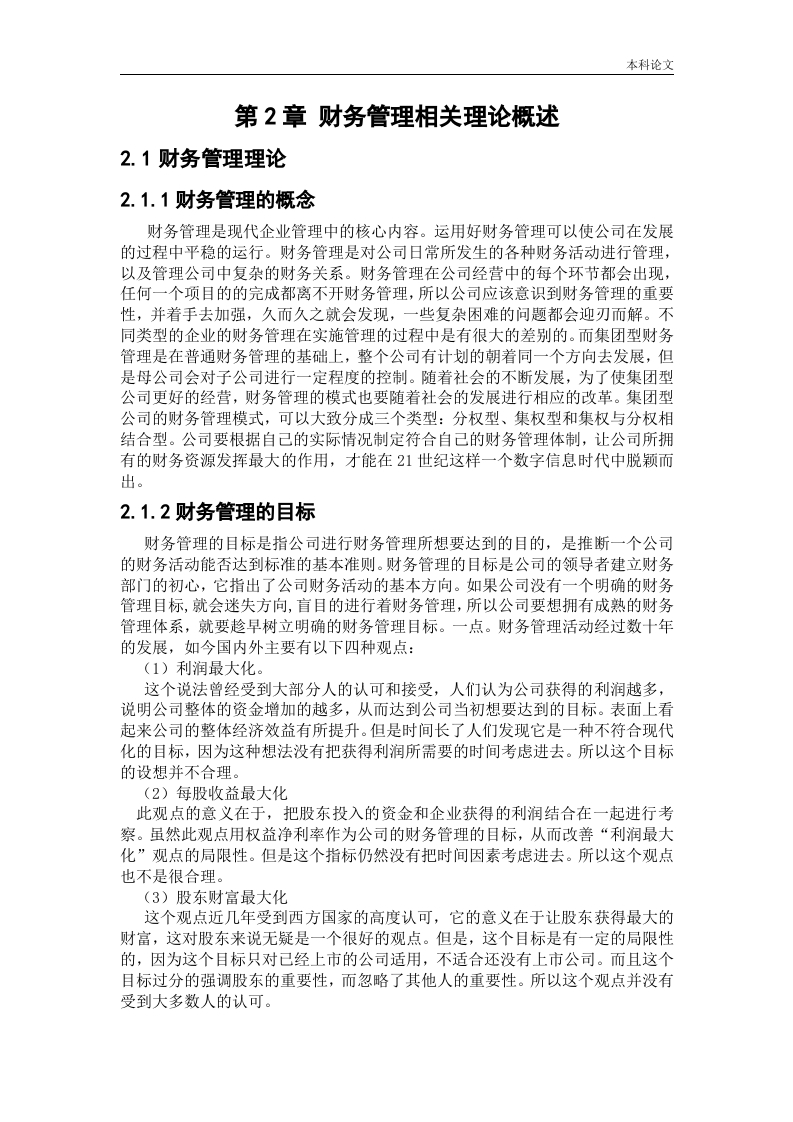 本科论文

第 2 章 财务管理相关理论概述

2.1 财务管理理论

2.1.1 财务管理的概念

财务管理是现代企业管理中的核心内容。运用好财务管理可以使公司在发展的过程中平稳的运行。财务管理是对公司日常所发生的各种财务活动进行管理，以及管理公司中复杂的财务关系。财务管理在公司经营中的每个环节都会出现，任何一个项目的的完成都离不开财务管理，所以公司应该意识到财务管理的重要性，并着手去加强，久而久之就会发现，一些复杂困难的问题都会迎刃而解。不同类型的企业的财务管理在实施管理的过程中是有很大的差别的。而集团型财务管理是在普通财务管理的基础上，整个公司有计划的朝着同一个方向去发展，但是母公司会对子公司进行一定程度的控制。随着社会的不断发展，为了使集团型公司更好的经营，财务管理的模式也要随着社会的发展进行相应的改革。集团型公司的财务管理模式，可以大致分成三个类型：分权型、集权型和集权与分权相结合型。公司要根据自己的实际情况制定符合自己的财务管理体制，让公司所拥有的财务资源发挥最大的作用，才能在 21 世纪这样一个数字信息时代中脱颖而出。

2.1.2 财务管理的目标

财务管理的目标是指公司进行财务管理所想要达到的目的，是推断一个公司的财务活动能否达到标准的基本准则。财务管理的目标是公司的领导者建立财务部门的初心，它指出了公司财务活动的基本方向。如果公司没有一个明确的财务管理目标,就会迷失方向,盲目的进行着财务管理,所以公司要想拥有成熟的财务管理体系，就要趁早树立明确的财务管理目标。一点。财务管理活动经过数十年的发展，如今国内外主要有以下四种观点：

（1）利润最大化。

这个说法曾经受到大部分人的认可和接受，人们认为公司获得的利润越多，说明公司整体的资金增加的越多，从而达到公司当初想要达到的目标。表面上看起来公司的整体经济效益有所提升。但是时间长了人们发现它是一种不符合现代化的目标，因为这种想法没有把获得利润所需要的时间考虑进去。所以这个目标的设想并不合理。

（2）每股收益最大化

此观点的意义在于，把股东投入的资金和企业获得的利润结合在一起进行考察。虽然此观点用权益净利率作为公司的财务管理的目标，从而改善“利润最大化”观点的局限性。但是这个指标仍然没有把时间因素考虑进去。所以这个观点也不是很合理。

（3）股东财富最大化

这个观点近几年受到西方国家的高度认可，它的意义在于让股东获得最大的财富，这对股东来说无疑是一个很好的观点。但是，这个目标是有一定的局限性的，因为这个目标只对已经上市的公司适用，不适合还没有上市公司。而且这个目标过分的强调股东的重要性，而忽略了其他人的重要性。所以这个观点并没有受到大多数人的认可。